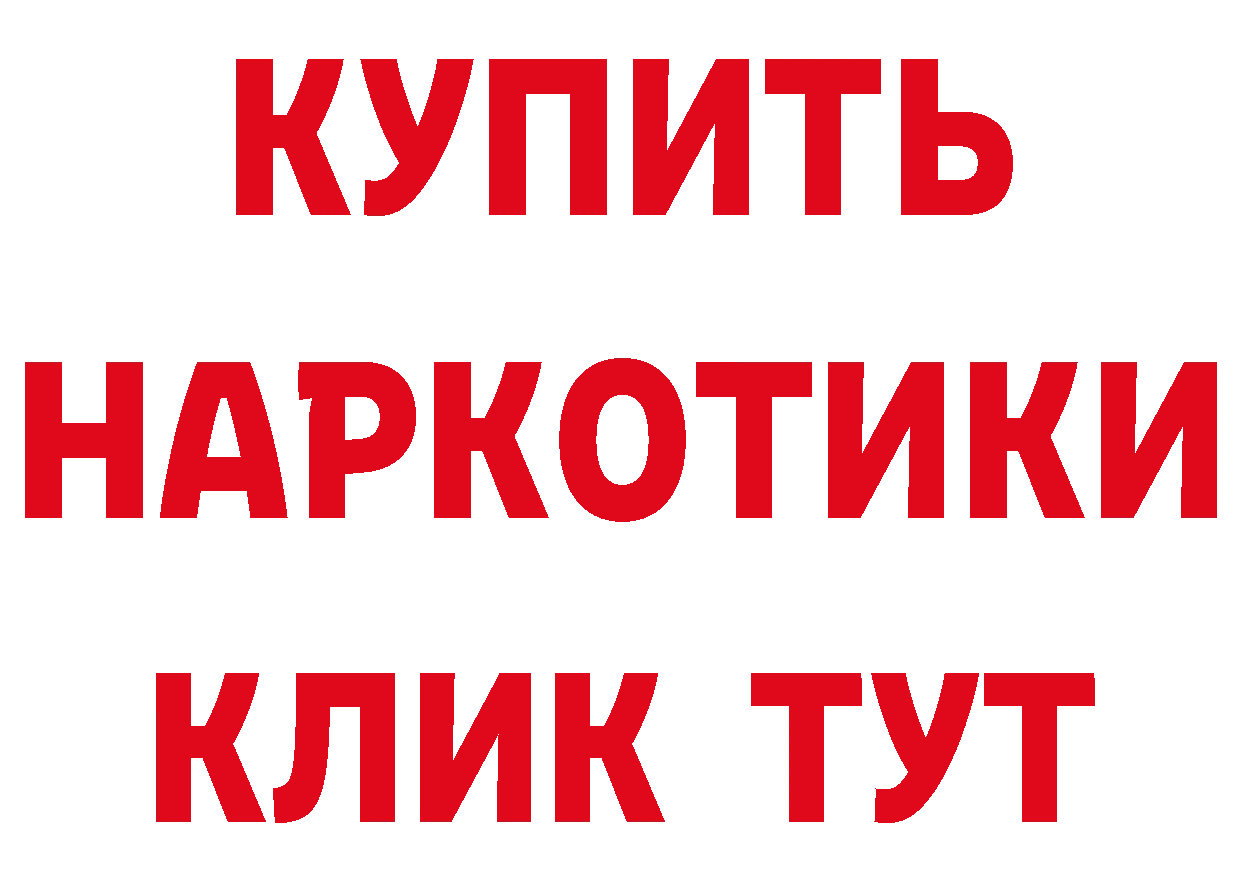 КУПИТЬ

НАРКОТИКИ

КЛИК ТУТ